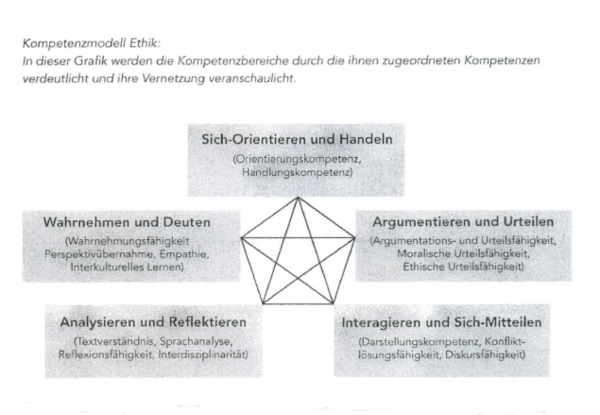 Kompetenzmodell Ethik:
In dieser Grafik werden die Kompetenzbereiche durch die ihnen zugeordneten Kompetenzen verdeutlicht und ihre Vernetzung veranschaulicht.

Sich-Orientieren und Handeln
(Orientierungskompetenz, Handlungskompetenz)

Wahrnehmen und Deuten
(Wahrnehmungsfähigkeit Perspektivübernahme, Empathie, Interkulturelles Lernen)

Argumentieren und Urteilen
(Argumentations- und Urteilsfähigkeit, Moralische Urteilsfähigkeit, Ethische Urteilsfähigkeit)

Analysieren und Reflektieren
(Textverständnis, Sprachanalyse, Reflexionsfähigkeit, Interdisziplinarität)

Interagieren und Sich-Mitteilen
(Darstellungskompetenz, Konfliktlösungsfähigkeit, Diskursfähigkeit)